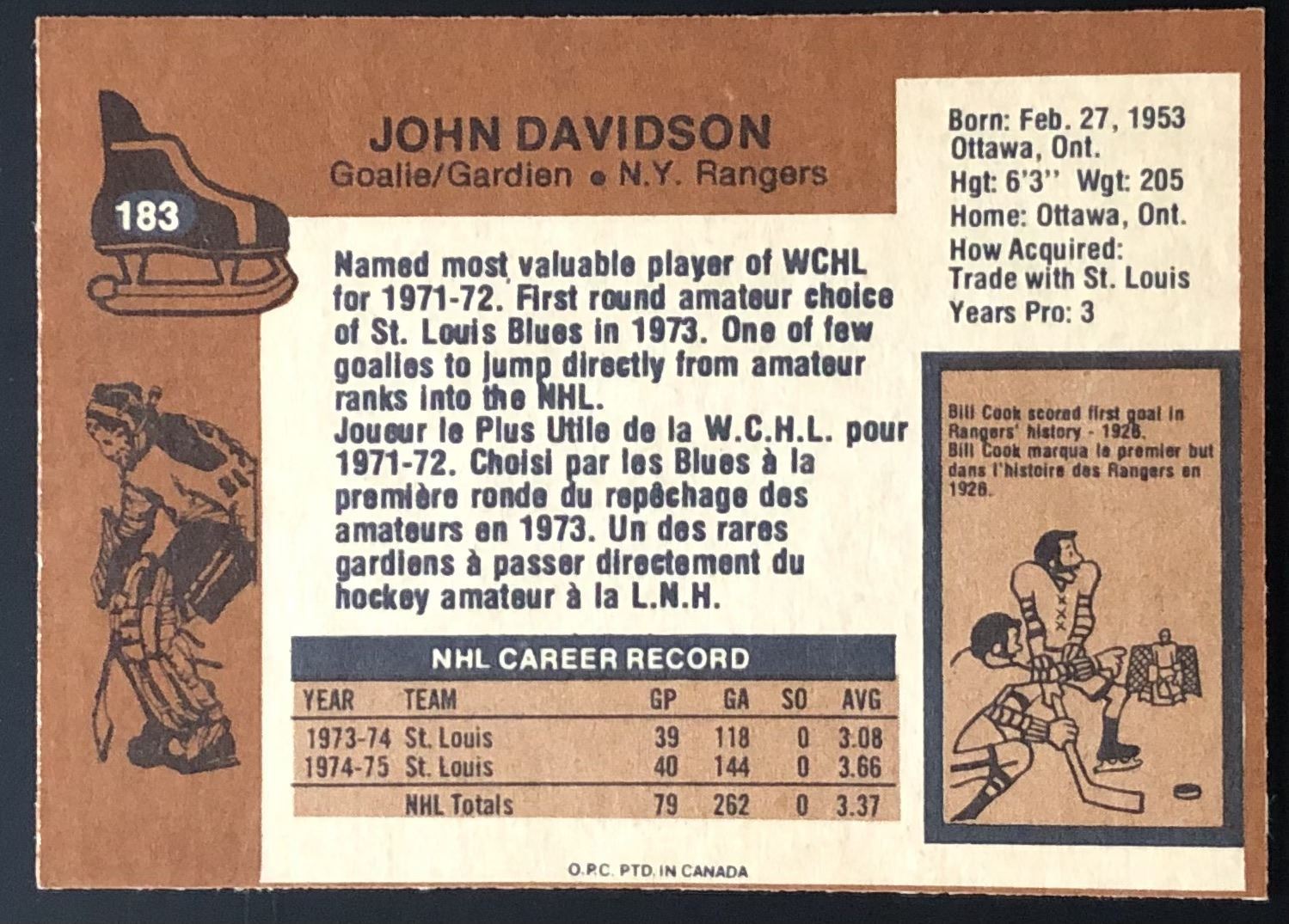 183

JOHN DAVIDSON
Goalie/Gardien • N.Y. Rangers

Named most valuable player of WCHL for 1971-72. First round amateur choice of St. Louis Blues in 1973. One of few goalies to jump directly from amateur ranks into the NHL.
Joueur le Plus Utile de la W.C.H.L. pour 1971-72. Choisi par les Blues à la première ronde du repêchage des amateurs en 1973. Un des rares gardiens à passer directement du hockey amateur à la L.N.H.

NHL CAREER RECORD

| YEAR | TEAM | GP | GA | SO | AVG |
|---|---|---|---|---|---|
| 1973-74 | St. Louis | 39 | 118 | 0 | 3.08 |
| 1974-75 | St. Louis | 40 | 144 | 0 | 3.66 |
| | NHL Totals | 79 | 262 | 0 | 3.37 |

Born: Feb. 27, 1953
Ottawa, Ont.
Hgt: 6'3" Wgt: 205
Home: Ottawa, Ont.
How Acquired:
Trade with St. Louis
Years Pro: 3

Bill Cook scored first goal in Rangers' history - 1926.
Bill Cook marqua le premier but dans l'histoire des Rangers en 1926.

O.P.C. PTD. IN CANADA